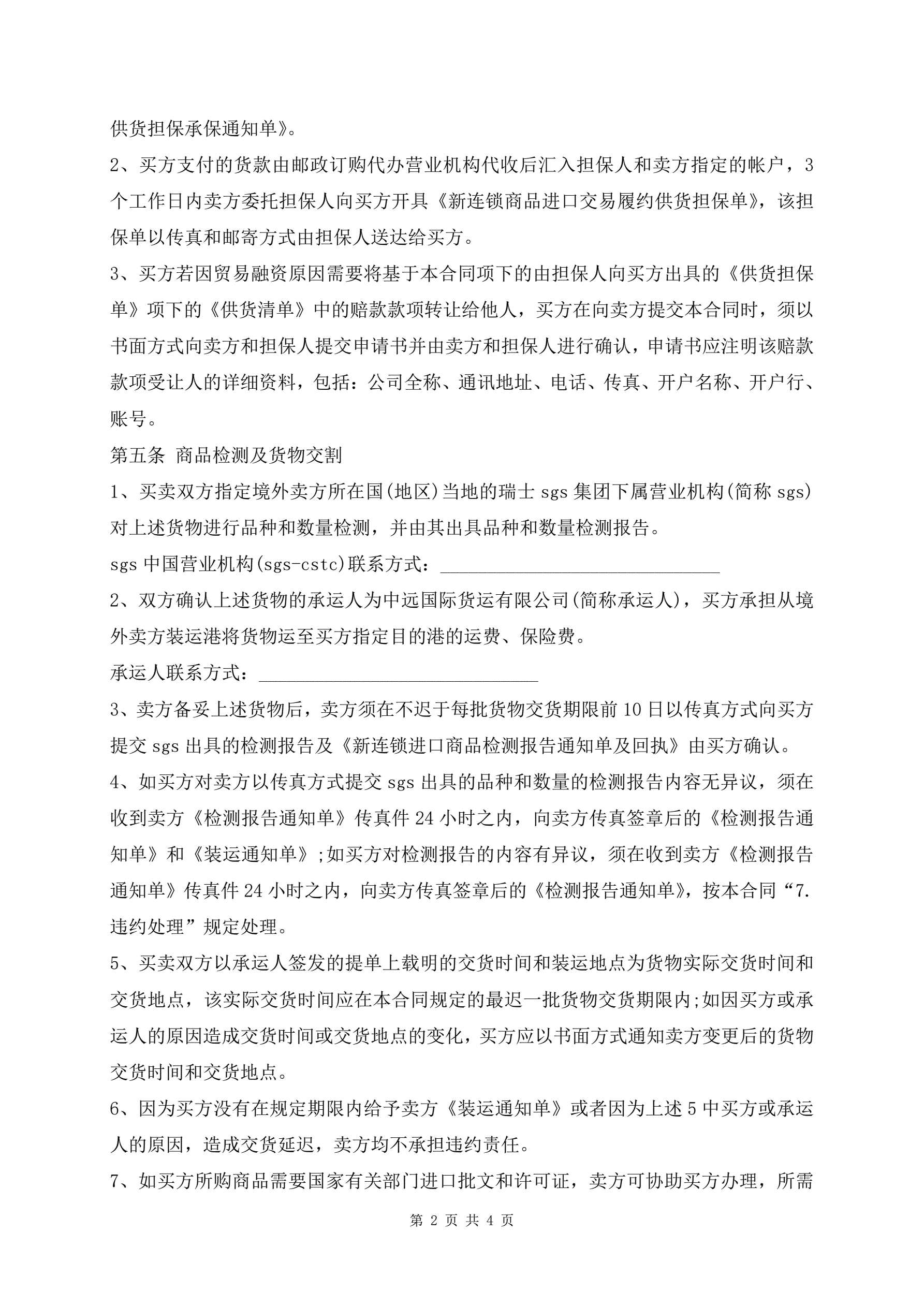 供货担保承保通知单》。

2、买方支付的货款由邮政订购代办营业机构代收后汇入担保人和卖方指定的帐户，3个工作日内卖方委托担保人向买方开具《新连锁商品进口交易履约供货担保单》，该担保单以传真和邮寄方式由担保人送达给买方。

3、买方若因贸易融资原因需要将基于本合同项下的由担保人向买方出具的《供货担保单》项下的《供货清单》中的赔款款项转让给他人，买方在向卖方提交本合同时，须以书面方式向卖方和担保人提交申请书并由卖方和担保人进行确认，申请书应注明该赔款款项受让人的详细资料，包括：公司全称、通讯地址、电话、传真、开户名称、开户行、账号。

第五条 商品检测及货物交割

1、买卖双方指定境外卖方所在国(地区)当地的瑞士 sgs 集团下属营业机构(简称 sgs)对上述货物进行品种和数量检测，并由其出具品种和数量检测报告。

sgs 中国营业机构(sgs-cstc)联系方式：______________________________

2、双方确认上述货物的承运人为中远国际货运有限公司(简称承运人)，买方承担从境外卖方装运港将货物运至买方指定目的港的运费、保险费。

承运人联系方式：______________________________

3、卖方备妥上述货物后，卖方须在不迟于每批货物交货期限前 10 日以传真方式向买方提交 sgs 出具的检测报告及《新连锁进口商品检测报告通知单及回执》由买方确认。

4、如买方对卖方以传真方式提交 sgs 出具的品种和数量的检测报告内容无异议，须在收到卖方《检测报告通知单》传真件 24 小时之内，向卖方传真签章后的《检测报告通知单》和《装运通知单》;如买方对检测报告的内容有异议，须在收到卖方《检测报告通知单》传真件 24 小时之内，向卖方传真签章后的《检测报告通知单》，按本合同“7.违约处理”规定处理。

5、买卖双方以承运人签发的提单上载明的交货时间和装运地点为货物实际交货时间和交货地点，该实际交货时间应在本合同规定的最迟一批货物交货期限内;如因买方或承运人的原因造成交货时间或交货地点的变化，买方应以书面方式通知卖方变更后的货物交货时间和交货地点。

6、因为买方没有在规定期限内给予卖方《装运通知单》或者因为上述 5 中买方或承运人的原因，造成交货延迟，卖方均不承担违约责任。

7、如买方所购商品需要国家有关部门进口批文和许可证，卖方可协助买方办理，所需

第 2 页 共 4 页